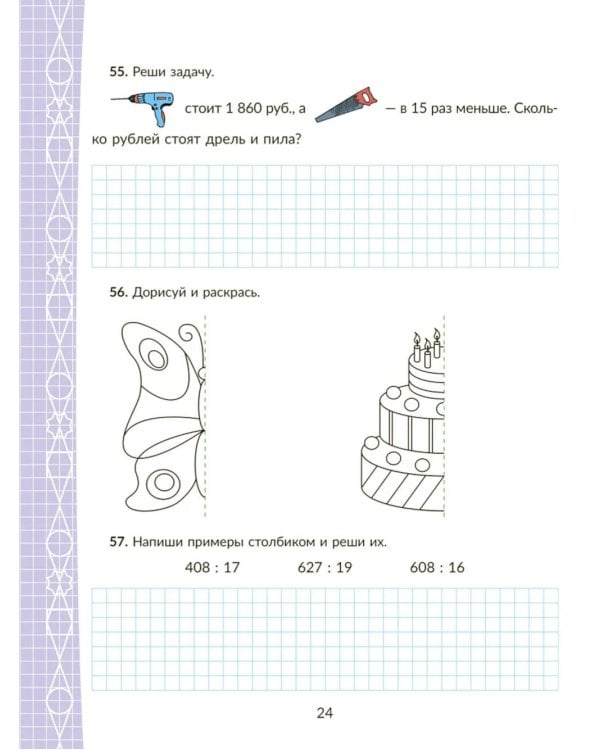 55. Реши задачу.

стоит 1 860 руб., а — в 15 раз меньше. Сколько рублей стоят дрель и пила?

56. Дорисуй и раскрась.

57. Напиши примеры столбиком и реши их.

408 : 17 627 : 19 608 : 16

24